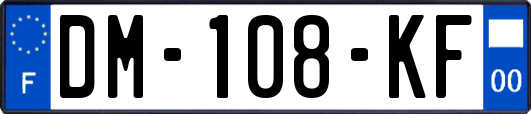 F
DM-108-KF
00